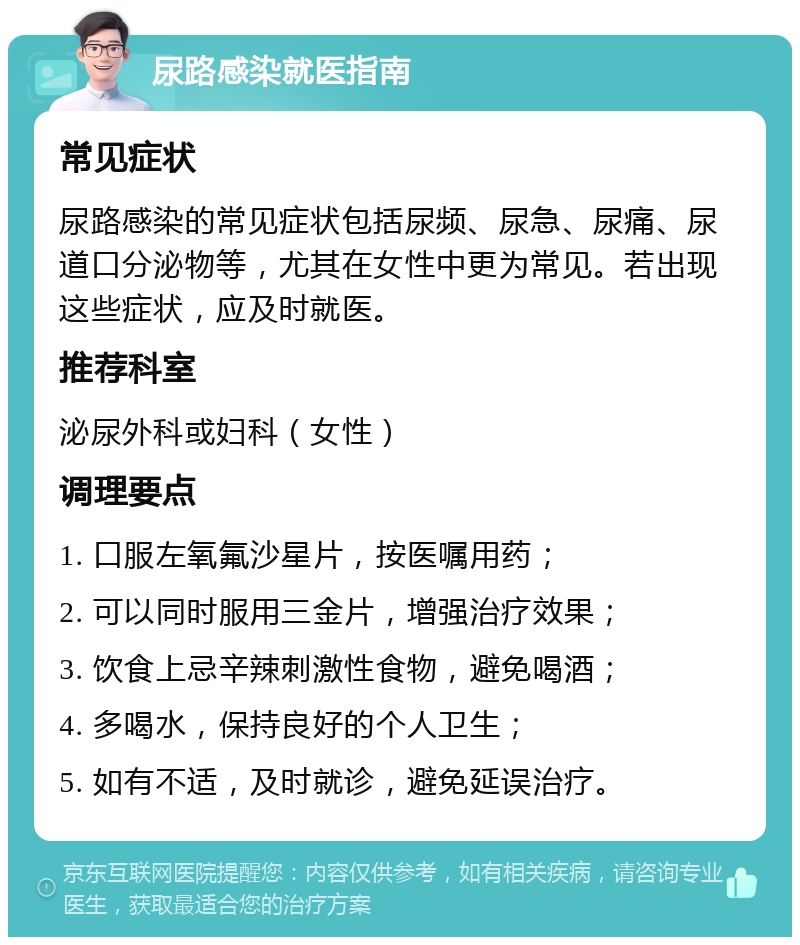 尿路感染就医指南

常见症状

尿路感染的常见症状包括尿频、尿急、尿痛、尿道口分泌物等，尤其在女性中更为常见。若出现这些症状，应及时就医。

推荐科室

泌尿外科或妇科（女性）

调理要点

1. 口服左氧氟沙星片，按医嘱用药；

2. 可以同时服用三金片，增强治疗效果；

3. 饮食上忌辛辣刺激性食物，避免喝酒；

4. 多喝水，保持良好的个人卫生；

5. 如有不适，及时就诊，避免延误治疗。

京东互联网医院提醒您：内容仅供参考，如有相关疾病，请咨询专业医生，获取最适合您的治疗方案